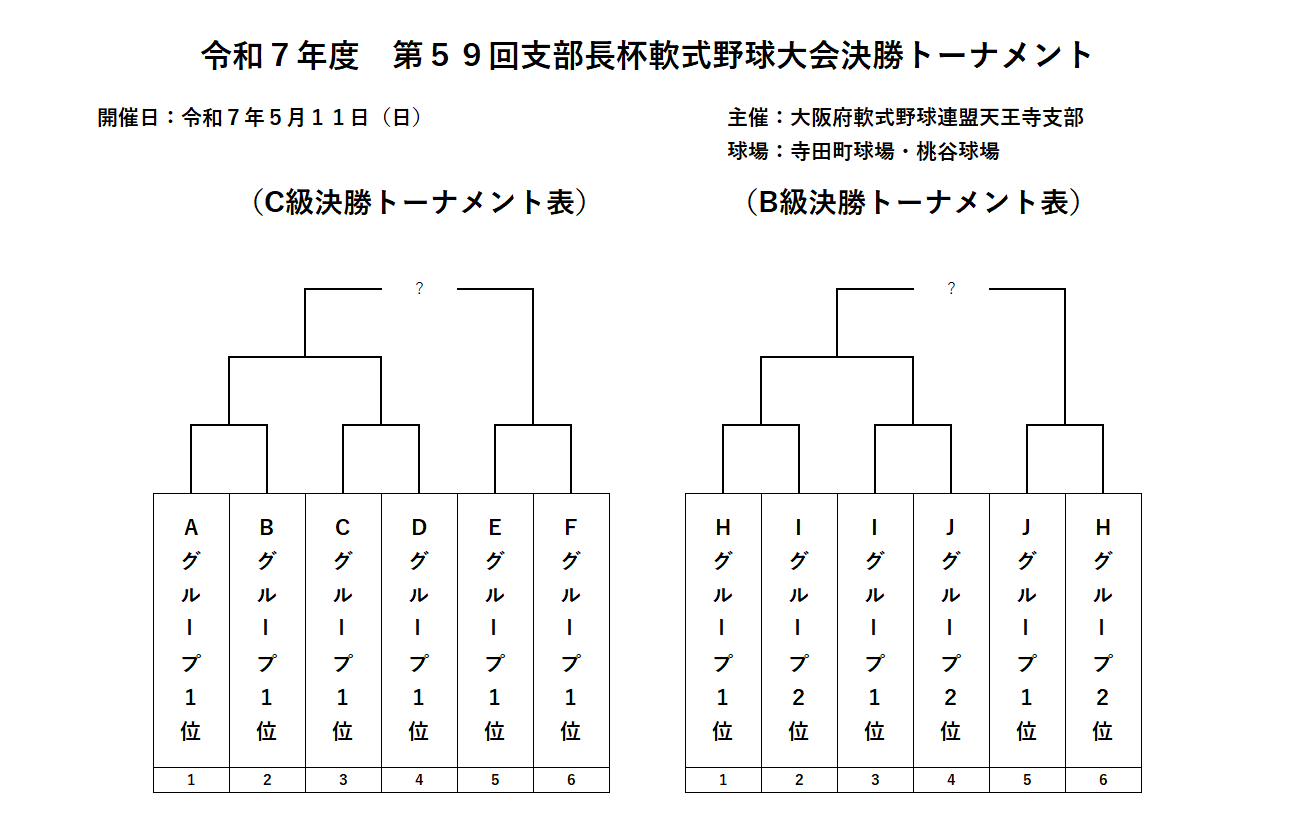 令和７年度　第５９回支部長杯軟式野球大会決勝トーナメント

開催日：令和７年５月１１日（日）

主催：大阪府軟式野球連盟天王寺支部
球場：寺田町球場・桃谷球場

（C級決勝トーナメント表）

?

| Aグループ1位 | Bグループ1位 | Cグループ1位 | Dグループ1位 | Eグループ1位 | Fグループ1位 |
|---|---|---|---|---|---|
| 1 | 2 | 3 | 4 | 5 | 6 |

（B級決勝トーナメント表）

?

| Hグループ1位 | Iグループ2位 | Iグループ1位 | Jグループ2位 | Jグループ1位 | Hグループ2位 |
|---|---|---|---|---|---|
| 1 | 2 | 3 | 4 | 5 | 6 |